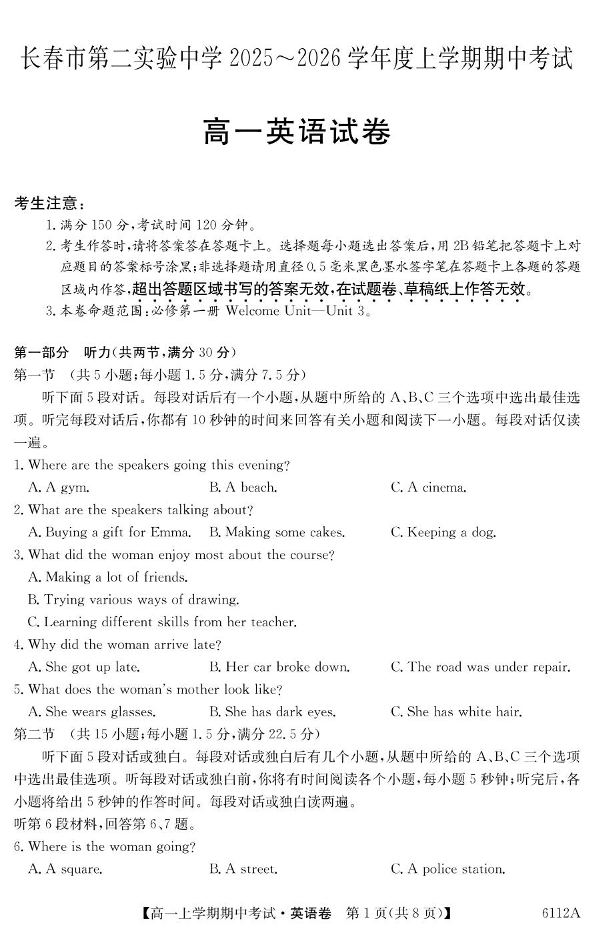 长春市第二实验中学 2025～2026 学年度上学期期中考试

高一英语试卷

考生注意：
1. 满分 150 分，考试时间 120 分钟。
2. 考生作答时，请将答案答在答题卡上。选择题每小题选出答案后，用 2B 铅笔把答题卡上对应题目的答案标号涂黑；非选择题请用直径 0.5 毫米黑色墨水签字笔在答题卡上各题的答题区域内作答，超出答题区域书写的答案无效，在试题卷、草稿纸上作答无效。
3. 本卷命题范围：必修第一册 Welcome Unit—Unit 3。

第一部分 听力（共两节，满分 30 分）
第一节 （共 5 小题；每小题 1.5 分，满分 7.5 分）
听下面 5 段对话。每段对话后有一个小题，从题中所给的 A、B、C 三个选项中选出最佳选项。听完每段对话后，你都有 10 秒钟的时间来回答有关小题和阅读下一小题。每段对话仅读一遍。
1. Where are the speakers going this evening?
A. A gym. B. A beach. C. A cinema.
2. What are the speakers talking about?
A. Buying a gift for Emma. B. Making some cakes. C. Keeping a dog.
3. What did the woman enjoy most about the course?
A. Making a lot of friends.
B. Trying various ways of drawing.
C. Learning different skills from her teacher.
4. Why did the woman arrive late?
A. She got up late. B. Her car broke down. C. The road was under repair.
5. What does the woman's mother look like?
A. She wears glasses. B. She has dark eyes. C. She has white hair.
第二节 （共 15 小题；每小题 1.5 分，满分 22.5 分）
听下面 5 段对话或独白。每段对话或独白后有几个小题，从题中所给的 A、B、C 三个选项中选出最佳选项。听每段对话或独白前，你将有时间阅读各个小题，每小题 5 秒钟；听完后，各小题将给出 5 秒钟的作答时间。每段对话或独白读两遍。
听第 6 段材料，回答第 6、7 题。
6. Where is the woman going?
A. A square. B. A street. C. A police station.

【高一上学期期中考试·英语卷 第 1 页（共 8 页）】 6112A